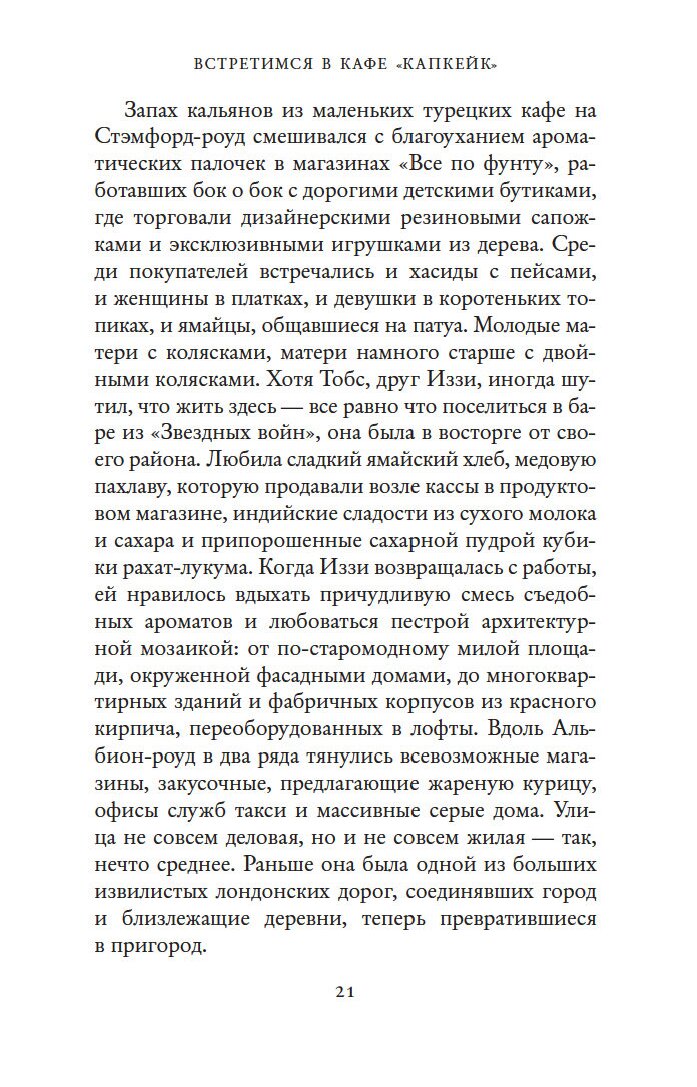 ВСТРЕТИМСЯ В КАФЕ «КАПКЕЙК»

Запах кальянов из маленьких турецких кафе на Стэмфорд-роуд смешивался с благоуханием ароматических палочек в магазинах «Все по фунту», работавших бок о бок с дорогими детскими бутиками, где торговали дизайнерскими резиновыми сапожками и эксклюзивными игрушками из дерева. Среди покупателей встречались и хасиды с пейсами, и женщины в платках, и девушки в коротеньких топиках, и ямайцы, общавшиеся на патуа. Молодые матери с колясками, матери намного старше с двойными колясками. Хотя Тобс, друг Иззи, иногда шутил, что жить здесь — все равно что поселиться в баре из «Звездных войн», она была в восторге от своего района. Любила сладкий ямайский хлеб, медовую пахлаву, которую продавали возле кассы в продуктовом магазине, индийские сладости из сухого молока и сахара и припорошенные сахарной пудрой кубики рахат-лукума. Когда Иззи возвращалась с работы, ей нравилось вдыхать причудливую смесь съедобных ароматов и любоваться пестрой архитектурной мозаикой: от по-старомодному милой площади, окруженной фасадными домами, до многоквартирных зданий и фабричных корпусов из красного кирпича, переоборудованных в лофты. Вдоль Альбион-роуд в два ряда тянулись всевозможные магазины, закусочные, предлагающие жареную курицу, офисы служб такси и массивные серые дома. Улица не совсем деловая, но и не совсем жилая — так, нечто среднее. Раньше она была одной из больших извилистых лондонских дорог, соединявших город и близлежащие деревни, теперь превратившиеся в пригород.

21